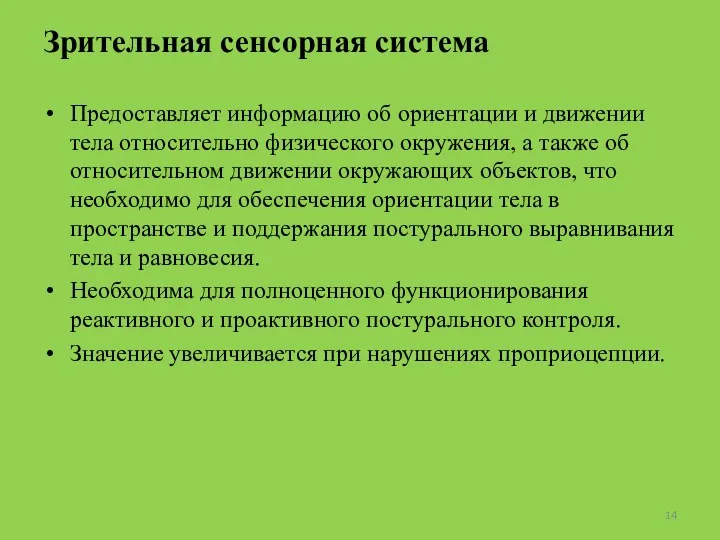 Зрительная сенсорная система

• Предоставляет информацию об ориентации и движении тела относительно физического окружения, а также об относительном движении окружающих объектов, что необходимо для обеспечения ориентации тела в пространстве и поддержания постурального выравнивания тела и равновесия.
• Необходима для полноценного функционирования реактивного и проактивного постурального контроля.
• Значение увеличивается при нарушениях проприоцепции.

14